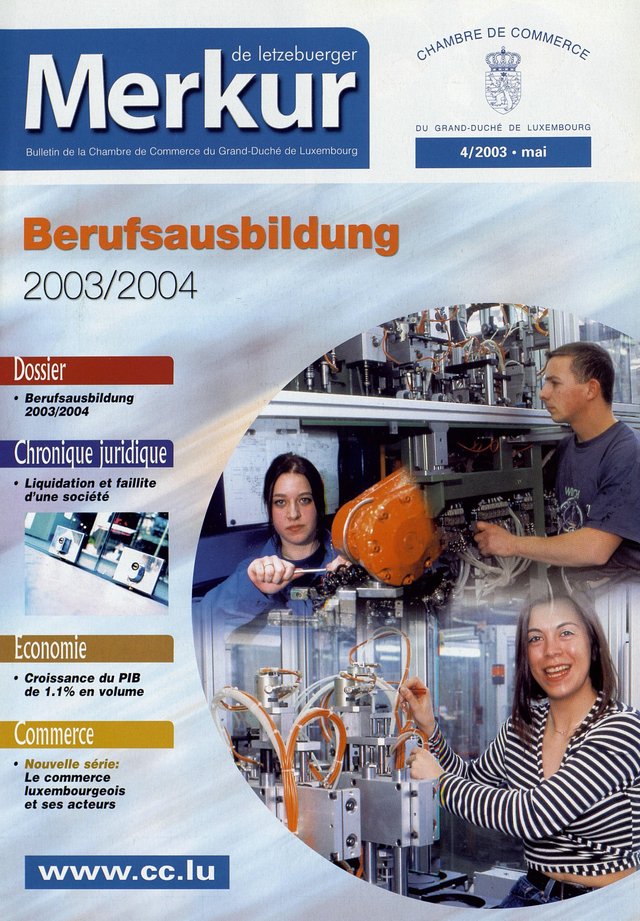 de letzebuerger
Merkur
Bulletin de la Chambre de Commerce du Grand-Duché de Luxembourg

CHAMBRE DE COMMERCE
DU GRAND-DUCHÉ DE LUXEMBOURG
4/2003 • mai

Berufsausbildung
2003/2004

Dossier
• Berufsausbildung 2003/2004

Chronique juridique
• Liquidation et faillite d'une société

Economie
• Croissance du PIB de 1.1% en volume

Commerce
• Nouvelle série: Le commerce luxembourgeois et ses acteurs

www.cc.lu